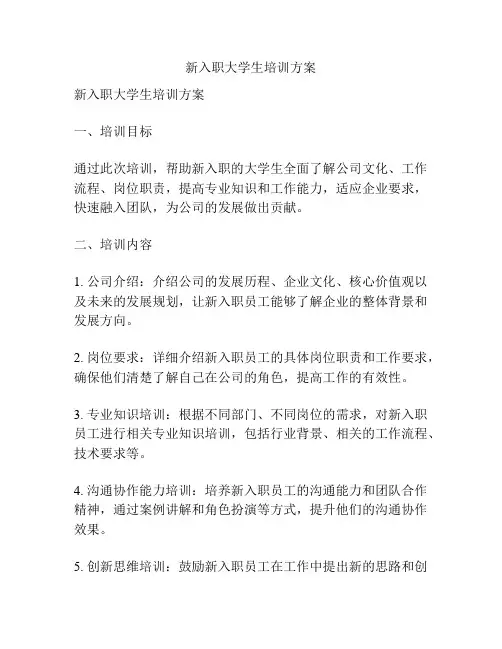 新入职大学生培训方案

新入职大学生培训方案

一、培训目标

通过此次培训，帮助新入职的大学生全面了解公司文化、工作流程、岗位职责，提高专业知识和工作能力，适应企业要求，快速融入团队，为公司的发展做出贡献。

二、培训内容

1. 公司介绍：介绍公司的发展历程、企业文化、核心价值观以及未来的发展规划，让新入职员工能够了解企业的整体背景和发展方向。

2. 岗位要求：详细介绍新入职员工的具体岗位职责和工作要求，确保他们清楚了解自己在公司的角色，提高工作的有效性。

3. 专业知识培训：根据不同部门、不同岗位的需求，对新入职员工进行相关专业知识培训，包括行业背景、相关的工作流程、技术要求等。

4. 沟通协作能力培训：培养新入职员工的沟通能力和团队合作精神，通过案例讲解和角色扮演等方式，提升他们的沟通协作效果。

5. 创新思维培训：鼓励新入职员工在工作中提出新的思路和创